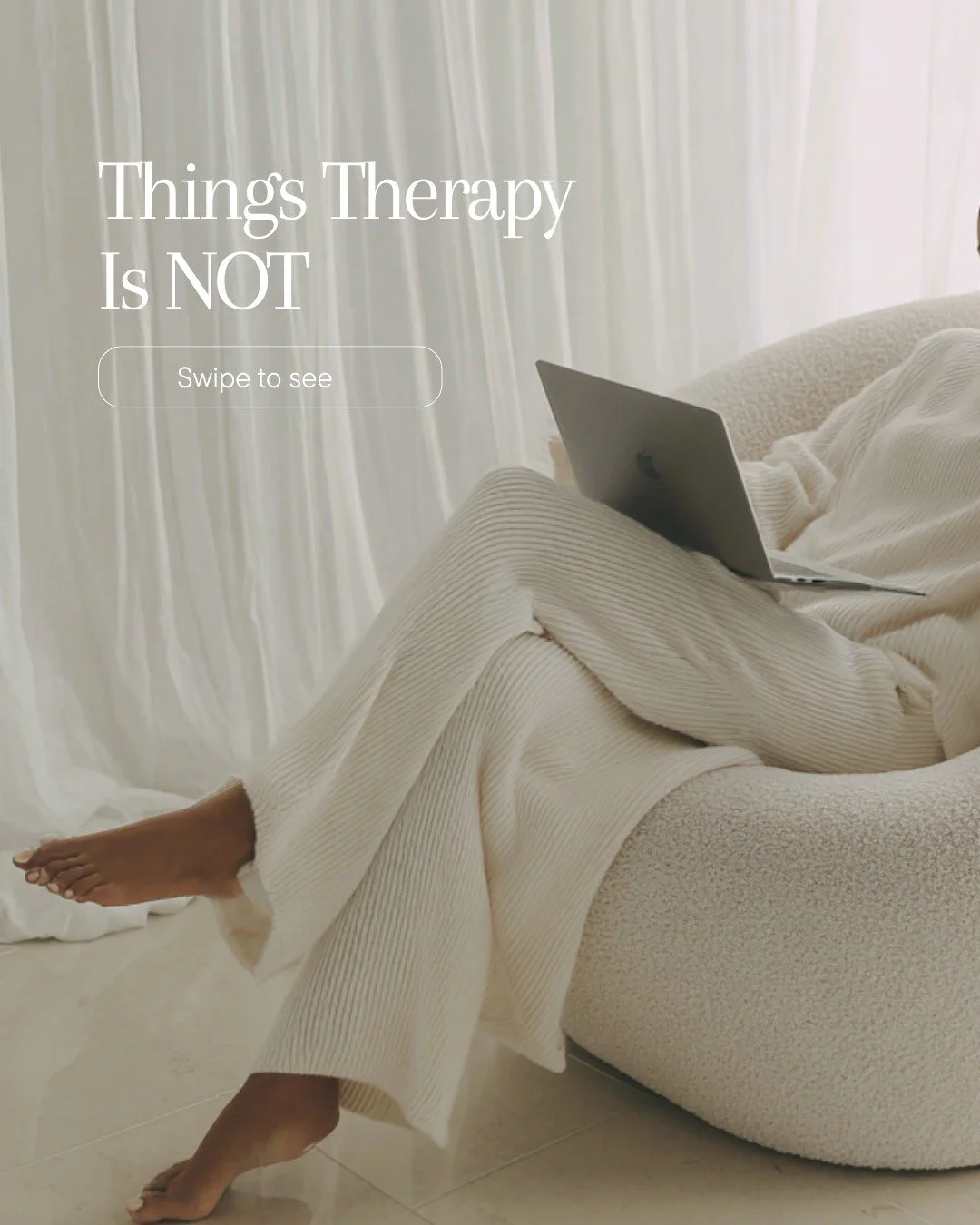 Things Therapy
Is NOT

Swipe to see